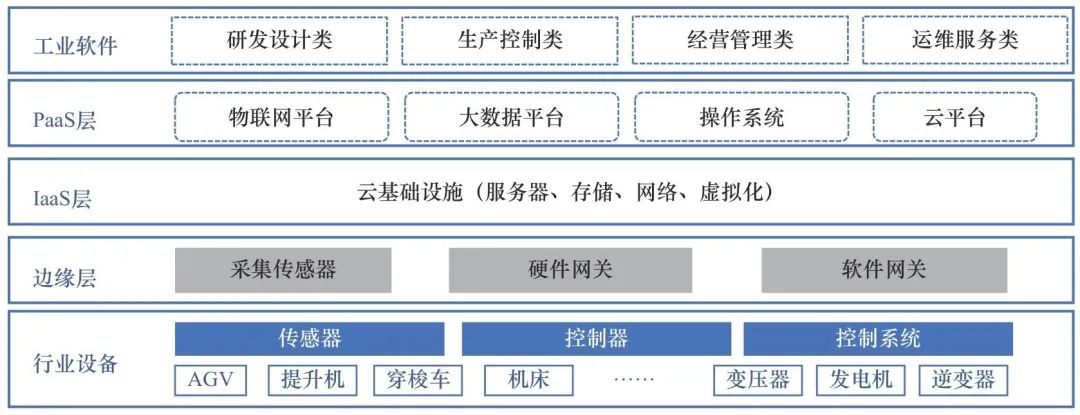 工业软件
研发设计类
生产控制类
经营管理类
运维服务类

PaaS层
物联网平台
大数据平台
操作系统
云平台

IaaS层
云基础设施（服务器、存储、网络、虚拟化）

边缘层
采集传感器
硬件网关
软件网关

行业设备
传感器
控制器
控制系统
AGV
提升机
穿梭车
机床
……
变压器
发电机
逆变器